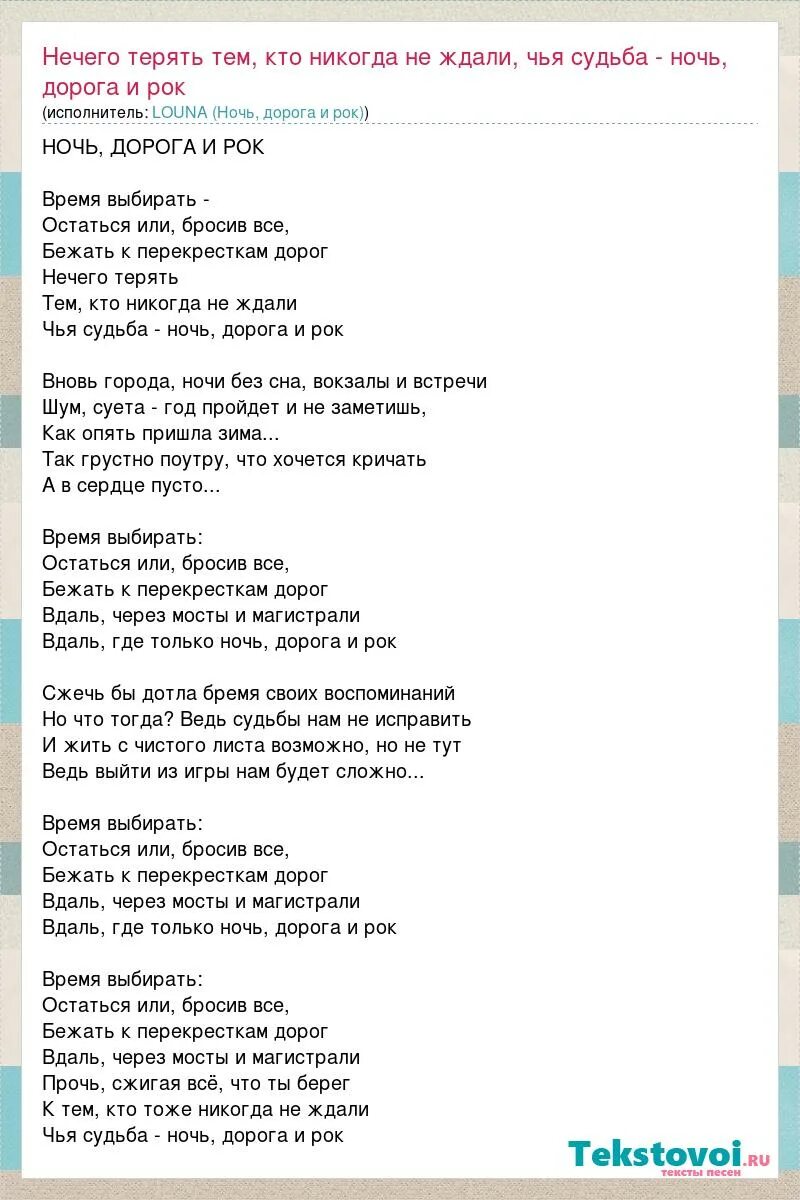 Нечего терять тем, кто никогда не ждали, чья судьба - ночь, дорога и рок
(исполнитель: LOUNA (Ночь, дорога и рок))

НОЧЬ, ДОРОГА И РОК

Время выбирать -
Остаться или, бросив все,
Бежать к перекресткам дорог
Нечего терять
Тем, кто никогда не ждали
Чья судьба - ночь, дорога и рок

Вновь города, ночи без сна, вокзалы и встречи
Шум, суета - год пройдет и не заметишь,
Как опять пришла зима...
Так грустно поутру, что хочется кричать
А в сердце пусто...

Время выбирать:
Остаться или, бросив все,
Бежать к перекресткам дорог
Вдаль, через мосты и магистрали
Вдаль, где только ночь, дорога и рок

Сжечь бы дотла бремя своих воспоминаний
Но что тогда? Ведь судьбы нам не исправить
И жить с чистого листа возможно, но не тут
Ведь выйти из игры нам будет сложно...

Время выбирать:
Остаться или, бросив все,
Бежать к перекресткам дорог
Вдаль, через мосты и магистрали
Вдаль, где только ночь, дорога и рок

Время выбирать:
Остаться или, бросив все,
Бежать к перекресткам дорог
Вдаль, через мосты и магистрали
Прочь, сжигая всё, что ты берег
К тем, кто тоже никогда не ждали
Чья судьба - ночь, дорога и рок

Tekstovoi.ru
тексты песен